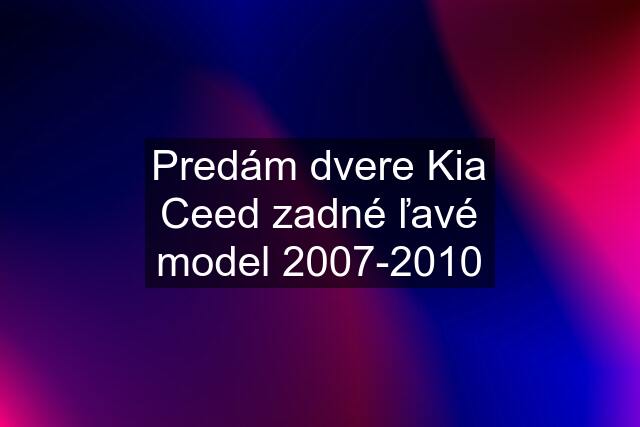 Predám dvere Kia Ceed zadné ľavé model 2007-2010